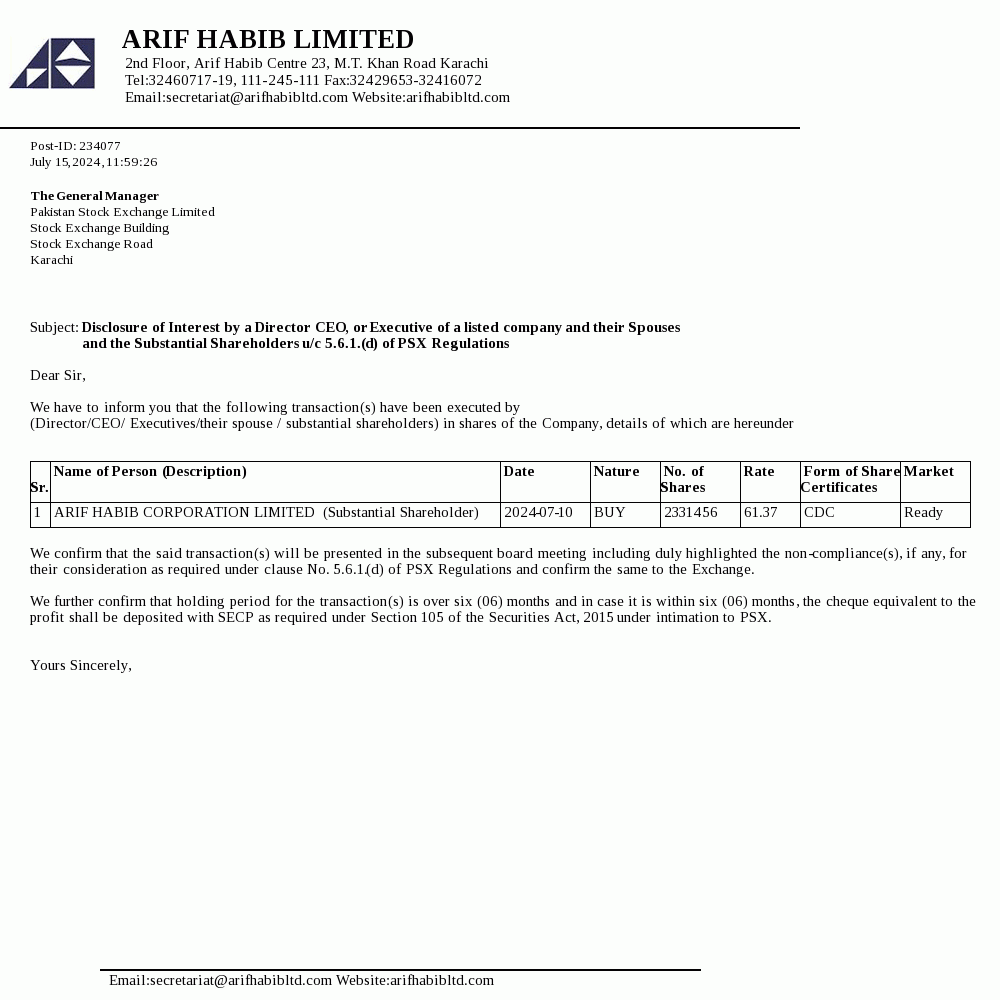 ARIF HABIB LIMITED
2nd Floor, Arif Habib Centre 23, M.T. Khan Road Karachi
Tel:32460717-19, 111-245-111 Fax:32429653-32416072
Email:secretariat@arifhabibltd.com Website:arifhabibltd.com

Post-ID: 234077
July 15,2024,11:59:26

The General Manager
Pakistan Stock Exchange Limited
Stock Exchange Building
Stock Exchange Road
Karachi

Subject: Disclosure of Interest by a Director CEO, or Executive of a listed company and their Spouses and the Substantial Shareholders u/c 5.6.1.(d) of PSX Regulations

Dear Sir,

We have to inform you that the following transaction(s) have been executed by (Director/CEO/ Executives/their spouse / substantial shareholders) in shares of the Company, details of which are hereunder

| Sr. | Name of Person (Description) | Date | Nature | No. of Shares | Rate | Form of Share Certificates | Market |
|---|---|---|---|---|---|---|---|
| 1 | ARIF HABIB CORPORATION LIMITED (Substantial Shareholder) | 2024-07-10 | BUY | 2331456 | 61.37 | CDC | Ready |

We confirm that the said transaction(s) will be presented in the subsequent board meeting including duly highlighted the non-compliance(s), if any, for their consideration as required under clause No. 5.6.1.(d) of PSX Regulations and confirm the same to the Exchange.

We further confirm that holding period for the transaction(s) is over six (06) months and in case it is within six (06) months, the cheque equivalent to the profit shall be deposited with SECP as required under Section 105 of the Securities Act, 2015 under intimation to PSX.

Yours Sincerely,

Email:secretariat@arifhabibltd.com Website:arifhabibltd.com